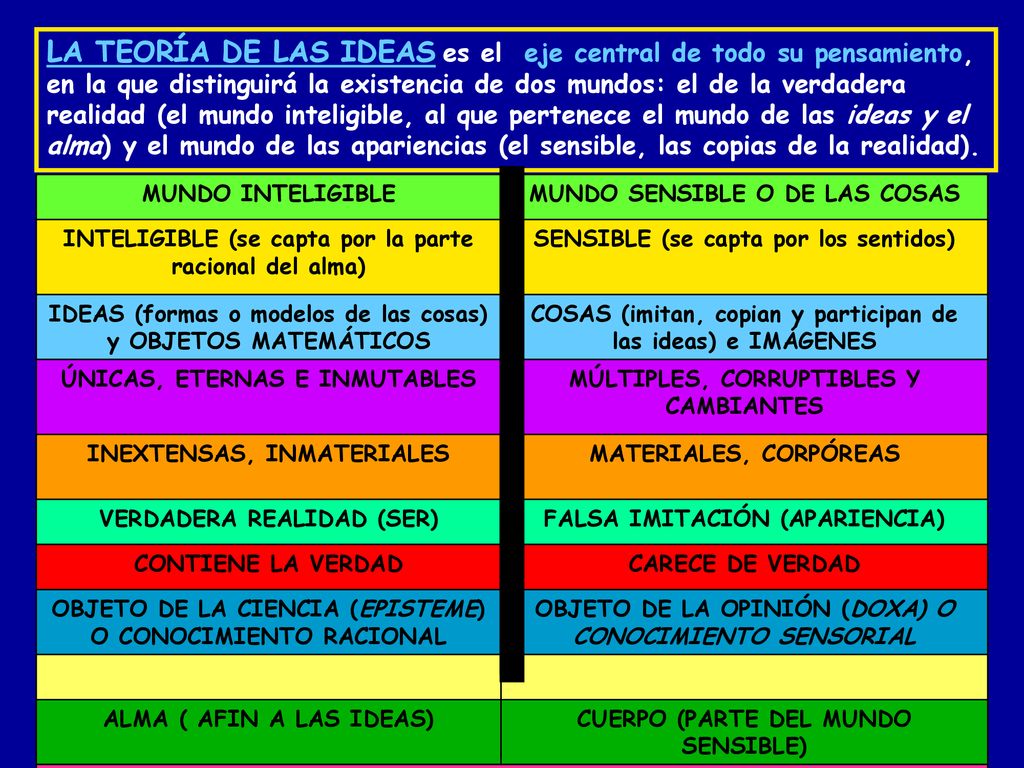 LA TEORÍA DE LAS IDEAS es el eje central de todo su pensamiento, en la que distinguirá la existencia de dos mundos: el de la verdadera realidad (el mundo inteligible, al que pertenece el mundo de las ideas y el alma) y el mundo de las apariencias (el sensible, las copias de la realidad).

| MUNDO INTELIGIBLE | MUNDO SENSIBLE O DE LAS COSAS |
|---|---|
| INTELIGIBLE (se capta por la parte racional del alma) | SENSIBLE (se capta por los sentidos) |
| IDEAS (formas o modelos de las cosas) y OBJETOS MATEMÁTICOS | COSAS (imitan, copian y participan de las ideas) e IMÁGENES |
| ÚNICAS, ETERNAS E INMUTABLES | MÚLTIPLES, CORRUPTIBLES Y CAMBIANTES |
| INEXTENSAS, INMATERIALES | MATERIALES, CORPÓREAS |
| VERDADERA REALIDAD (SER) | FALSA IMITACIÓN (APARIENCIA) |
| CONTIENE LA VERDAD | CARECE DE VERDAD |
| OBJETO DE LA CIENCIA (EPISTEME) O CONOCIMIENTO RACIONAL | OBJETO DE LA OPINIÓN (DOXA) O CONOCIMIENTO SENSORIAL |
| | |
| ALMA ( AFIN A LAS IDEAS) | CUERPO (PARTE DEL MUNDO SENSIBLE) |